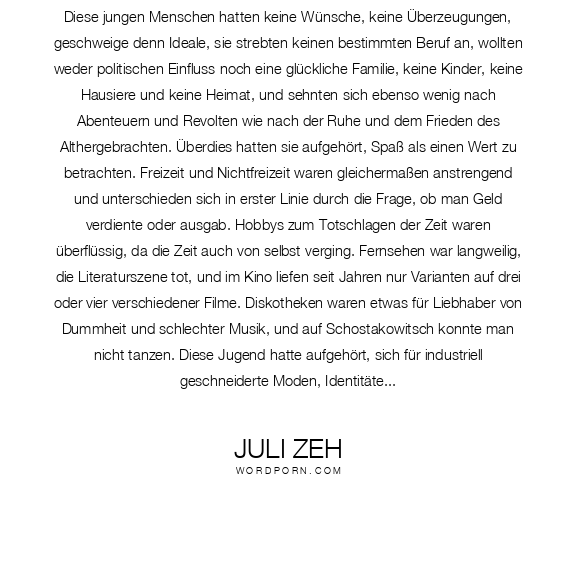 Diese jungen Menschen hatten keine Wünsche, keine Überzeugungen, geschweige denn Ideale, sie strebten keinen bestimmten Beruf an, wollten weder politischen Einfluss noch eine glückliche Familie, keine Kinder, keine Hausiere und keine Heimat, und sehnten sich ebenso wenig nach Abenteuern und Revolten wie nach der Ruhe und dem Frieden des Althergebrachten. Überdies hatten sie aufgehört, Spaß als einen Wert zu betrachten. Freizeit und Nichtfreizeit waren gleichermaßen anstrengend und unterschieden sich in erster Linie durch die Frage, ob man Geld verdiente oder ausgab. Hobbys zum Totschlagen der Zeit waren überflüssig, da die Zeit auch von selbst verging. Fernsehen war langweilig, die Literaturszene tot, und im Kino liefen seit Jahren nur Varianten auf drei oder vier verschiedener Filme. Diskotheken waren etwas für Liebhaber von Dummheit und schlechter Musik, und auf Schostakowitsch konnte man nicht tanzen. Diese Jugend hatte aufgehört, sich für industriell geschneiderte Moden, Identitäte...

JULI ZEH
WORDPORN.COM